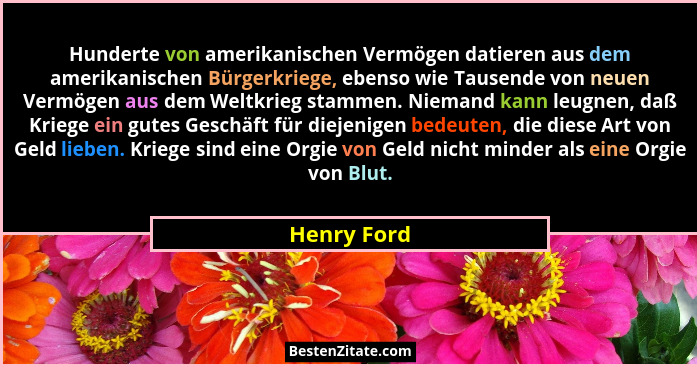 Hunderte von amerikanischen Vermögen datieren aus dem amerikanischen Bürgerkriege, ebenso wie Tausende von neuen Vermögen aus dem Weltkrieg stammen. Niemand kann leugnen, daß Kriege ein gutes Geschäft für diejenigen bedeuten, die diese Art von Geld lieben. Kriege sind eine Orgie von Geld nicht minder als eine Orgie von Blut.

Henry Ford

BestenZitate.com